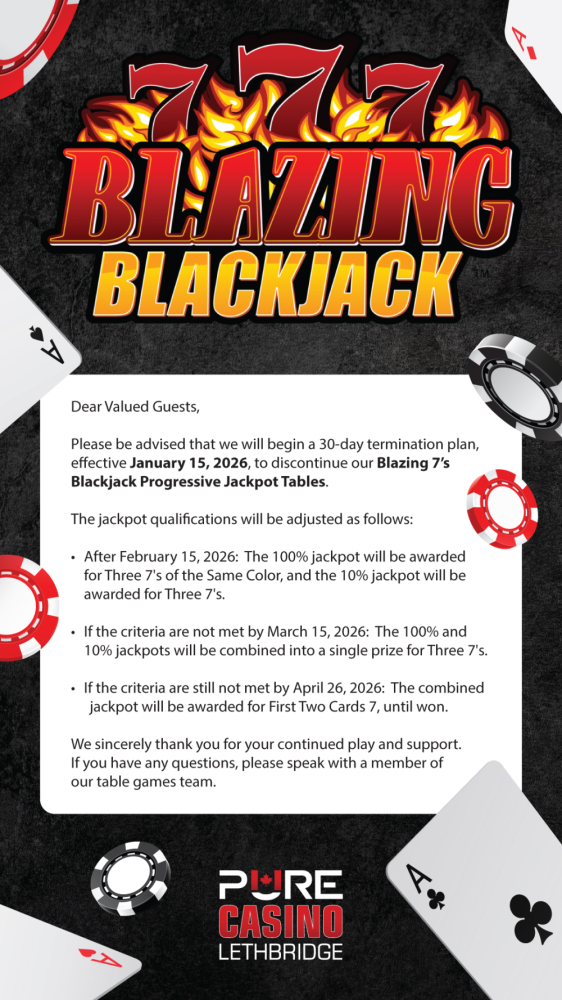 777
BLAZING
BLACKJACK

Dear Valued Guests,

Please be advised that we will begin a 30-day termination plan, effective January 15, 2026, to discontinue our Blazing 7's Blackjack Progressive Jackpot Tables.

The jackpot qualifications will be adjusted as follows:

• After February 15, 2026: The 100% jackpot will be awarded for Three 7's of the Same Color, and the 10% jackpot will be awarded for Three 7's.

• If the criteria are not met by March 15, 2026: The 100% and 10% jackpots will be combined into a single prize for Three 7's.

• If the criteria are still not met by April 26, 2026: The combined jackpot will be awarded for First Two Cards 7, until won.

We sincerely thank you for your continued play and support. If you have any questions, please speak with a member of our table games team.

PURE
CASINO
LETHBRIDGE